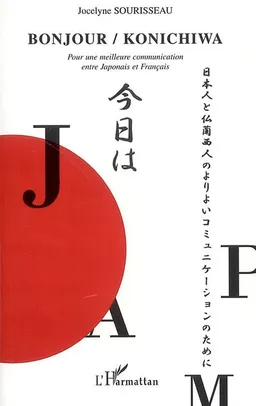 Jocelyne SOURISSEAU

BONJOUR / KONICHIWA

Pour une meilleure communication entre Japonais et Français

日本人と仏蘭西人のよりよいコミュニケーションのために

今日は

J

A

P

M

L'Harmattan